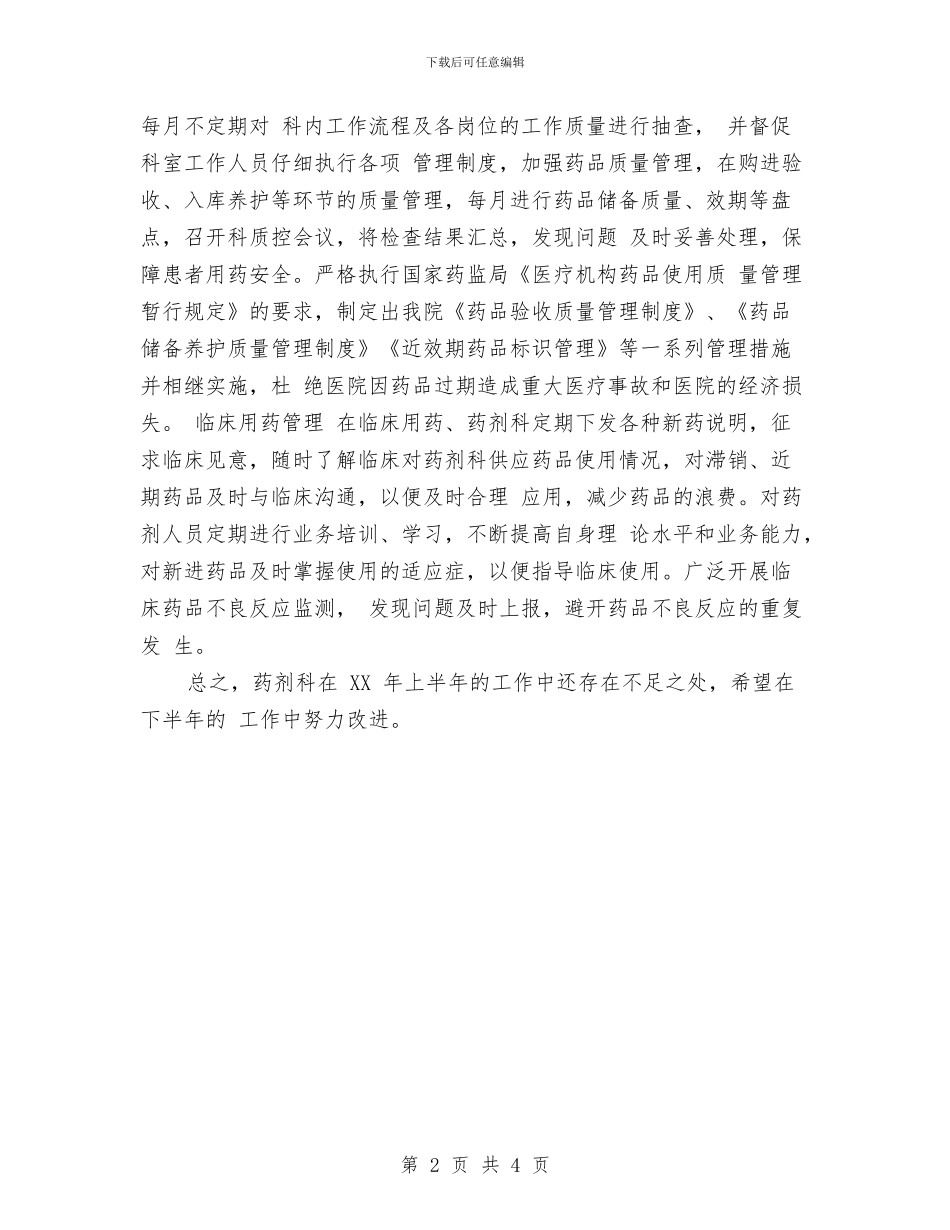 下载后可任意编辑

每月不定期对 科内工作流程及各岗位的工作质量进行抽查， 并督促科室工作人员仔细执行各项 管理制度，加强药品质量管理，在购进验收、入库养护等环节的质量管理，每月进行药品储备质量、效期等盘点，召开科质控会议，将检查结果汇总，发现问题 及时妥善处理，保障患者用药安全。严格执行国家药监局《医疗机构药品使用质 量管理暂行规定》的要求，制定出我院《药品验收质量管理制度》、《药品储备养护质量管理制度》《近效期药品标识管理》等一系列管理措施并相继实施，杜 绝医院因药品过期造成重大医疗事故和医院的经济损失。 临床用药管理 在临床用药、药剂科定期下发各种新药说明，征求临床见意，随时了解临床对药剂科供应药品使用情况，对滞销、近期药品及时与临床沟通，以便及时合理 应用，减少药品的浪费。对药剂人员定期进行业务培训、学习，不断提高自身理 论水平和业务能力，对新进药品及时掌握使用的适应症，以便指导临床使用。广泛开展临床药品不良反应监测， 发现问题及时上报，避开药品不良反应的重复发 生。

总之，药剂科在 XX 年上半年的工作中还存在不足之处，希望在下半年的 工作中努力改进。

第 2 页 共 4 页